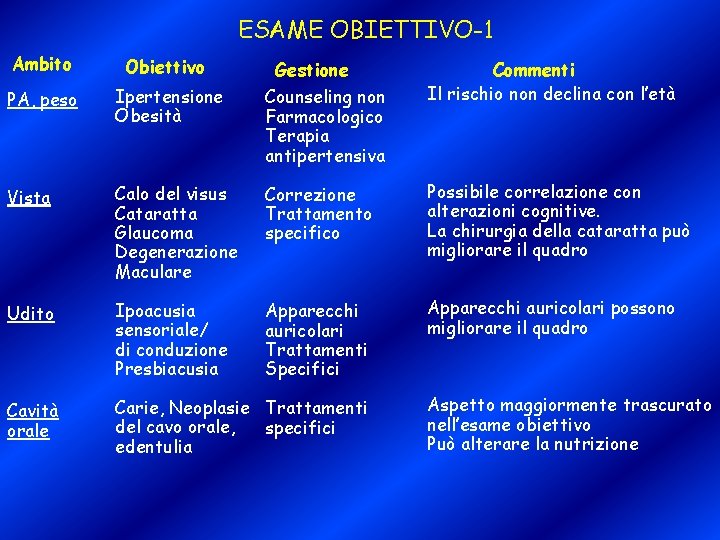 ESAME OBIETTIVO-1

| Ambito | Obiettivo | Gestione | Commenti |
|---|---|---|---|
| PA, peso | Ipertensione Obesità | Counseling non Farmacologico Terapia antipertensiva | Il rischio non declina con l'età |
| Vista | Calo del visus Cataratta Glaucoma Degenerazione Maculare | Correzione Trattamento specifico | Possibile correlazione con alterazioni cognitive. La chirurgia della cataratta può migliorare il quadro |
| Udito | Ipoacusia sensoriale/ di conduzione Presbiacusia | Apparecchi auricolari Trattamenti Specifici | Apparecchi auricolari possono migliorare il quadro |
| Cavità orale | Carie, Neoplasie del cavo orale, edentulia | Trattamenti specifici | Aspetto maggiormente trascurato nell'esame obiettivo Può alterare la nutrizione |